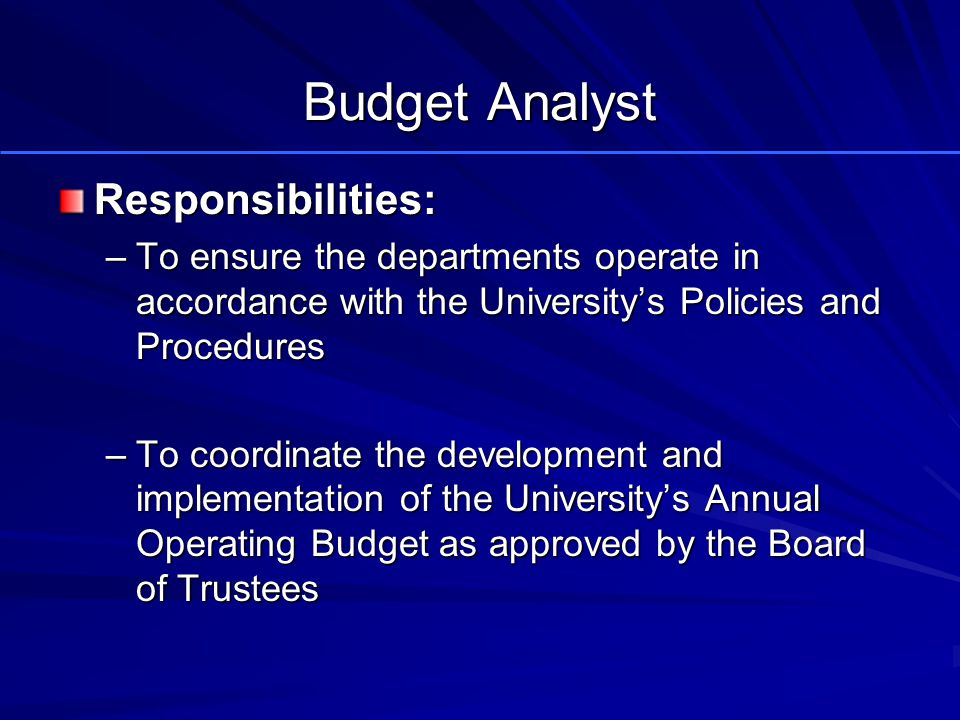 Budget Analyst

Responsibilities:

– To ensure the departments operate in accordance with the University’s Policies and Procedures

– To coordinate the development and implementation of the University’s Annual Operating Budget as approved by the Board of Trustees